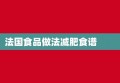 法国食品做法减肥食谱